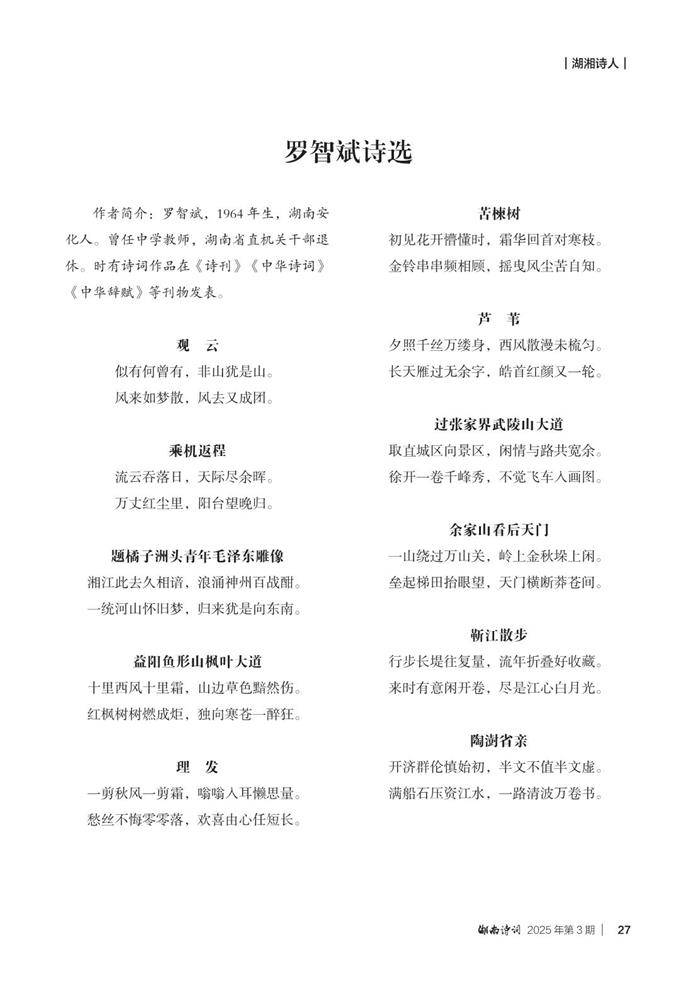 | 湖湘诗人 |

罗智斌诗选

作者简介：罗智斌，1964年生，湖南安化人。曾任中学教师，湖南省直机关干部退休。时有诗词作品在《诗刊》《中华诗词》《中华辞赋》等刊物发表。

观　云

似有何曾有，非山犹是山。
风来如梦散，风去又成团。

乘机返程

流云吞落日，天际尽余晖。
万丈红尘里，阳台望晚归。

题橘子洲头青年毛泽东雕像

湘江此去久相谙，浪涌神州百战酣。
一统河山怀旧梦，归来犹是向东南。

益阳鱼形山枫叶大道

十里西风十里霜，山边草色黯然伤。
红枫树树燃成炬，独向寒苍一醉狂。

理　发

一剪秋风一剪霜，嗡嗡入耳懒思量。
愁丝不悔零零落，欢喜由心任短长。

苦楝树

初见花开懵懂时，霜华回首对寒枝。
金铃串串频相顾，摇曳风尘苦自知。

芦　苇

夕照千丝万缕身，西风散漫未梳匀。
长天雁过无余字，皓首红颜又一轮。

过张家界武陵山大道

取直城区向景区，闲情与路共宽余。
徐开一卷千峰秀，不觉飞车入画图。

余家山看后天门

一山绕过万山关，岭上金秋垛上闲。
垒起梯田抬眼望，天门横断莽苍间。

靳江散步

行步长堤往复量，流年折叠好收藏。
来时有意闲开卷，尽是江心白月光。

陶澍省亲

开济群伦慎始初，半文不值半文虚。
满船石压资江水，一路清波万卷书。

湖南诗词 2025年第3期 | 27